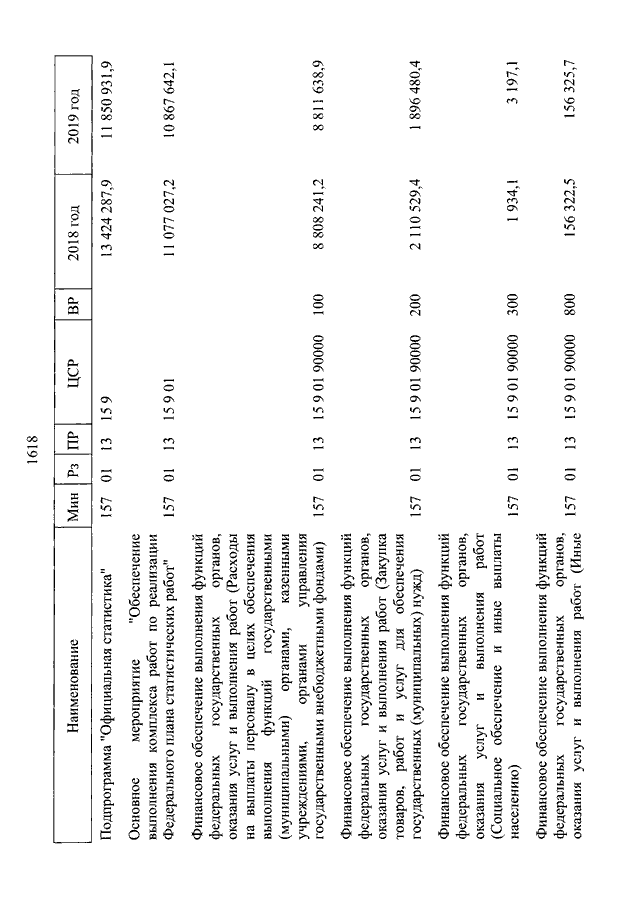 1618

| Наименование | Мин | Рз | ПР | ЦСР | ВР | 2018 год | 2019 год |
|---|---|---|---|---|---|---|---|
| Подпрограмма "Официальная статистика" | 157 | 01 | 13 | 15 9 | | 13 424 287,9 | 11 850 931,9 |
| Основное мероприятие "Обеспечение выполнения комплекса работ по реализации Федерального плана статистических работ" | 157 | 01 | 13 | 15 9 01 | | 11 077 027,2 | 10 867 642,1 |
| Финансовое обеспечение выполнения функций федеральных государственных органов, оказания услуг и выполнения работ (Расходы на выплаты персоналу в целях обеспечения выполнения функций государственными (муниципальными) органами, казенными учреждениями, органами управления государственными внебюджетными фондами) | 157 | 01 | 13 | 15 9 01 90000 | 100 | 8 808 241,2 | 8 811 638,9 |
| Финансовое обеспечение выполнения функций федеральных государственных органов, оказания услуг и выполнения работ (Закупка товаров, работ и услуг для обеспечения государственных (муниципальных) нужд) | 157 | 01 | 13 | 15 9 01 90000 | 200 | 2 110 529,4 | 1 896 480,4 |
| Финансовое обеспечение выполнения функций федеральных государственных органов, оказания услуг и выполнения работ (Социальное обеспечение и иные выплаты населению) | 157 | 01 | 13 | 15 9 01 90000 | 300 | 1 934,1 | 3 197,1 |
| Финансовое обеспечение выполнения функций федеральных государственных органов, оказания услуг и выполнения работ (Иные | 157 | 01 | 13 | 15 9 01 90000 | 800 | 156 322,5 | 156 325,7 |